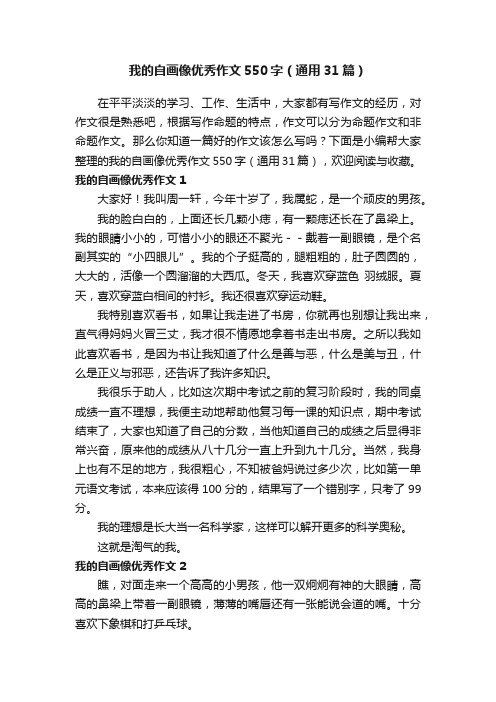 我的自画像优秀作文550字（通用31篇）

在平平淡淡的学习、工作、生活中，大家都有写作文的经历，对作文很是熟悉吧，根据写作命题的特点，作文可以分为命题作文和非命题作文。那么你知道一篇好的作文该怎么写吗？下面是小编帮大家整理的我的自画像优秀作文550字（通用31篇），欢迎阅读与收藏。

我的自画像优秀作文1

大家好！我叫周一轩，今年十岁了，我属蛇，是一个顽皮的男孩。

我的脸白白的，上面还长几颗小痣，有一颗痣还长在了鼻梁上。我的眼睛小小的，可惜小小的眼还不聚光－－戴着一副眼镜，是个名副其实的“小四眼儿”。我的个子挺高的，腿粗粗的，肚子圆圆的，大大的，活像一个圆溜溜的大西瓜。冬天，我喜欢穿蓝色 羽绒服。夏天，喜欢穿蓝白相间的衬衫。我还很喜欢穿运动鞋。

我特别喜欢看书，如果让我走进了书房，你就再也别想让我出来，直气得妈妈火冒三丈，我才很不情愿地拿着书走出书房。之所以我如此喜欢看书，是因为书让我知道了什么是善与恶，什么是美与丑，什么是正义与邪恶，还告诉了我许多知识。

我很乐于助人，比如这次期中考试之前的复习阶段时，我的同桌成绩一直不理想，我便主动地帮助他复习每一课的知识点，期中考试结束了，大家也知道了自己的分数，当他知道自己的成绩之后显得非常兴奋，原来他的成绩从八十几分一直上升到九十几分。当然，我身上也有不足的地方，我很粗心，不知被爸妈说过多少次，比如第一单元语文考试，本来应该得100分的，结果写了一个错别字，只考了99分。

我的理想是长大当一名科学家，这样可以解开更多的科学奥秘。

这就是淘气的我。

我的自画像优秀作文2

瞧，对面走来一个高高的小男孩，他一双炯炯有神的大眼睛，高高的鼻梁上带着一副眼镜，薄薄的嘴唇还有一张能说会道的嘴。十分喜欢下象棋和打乒乓球。